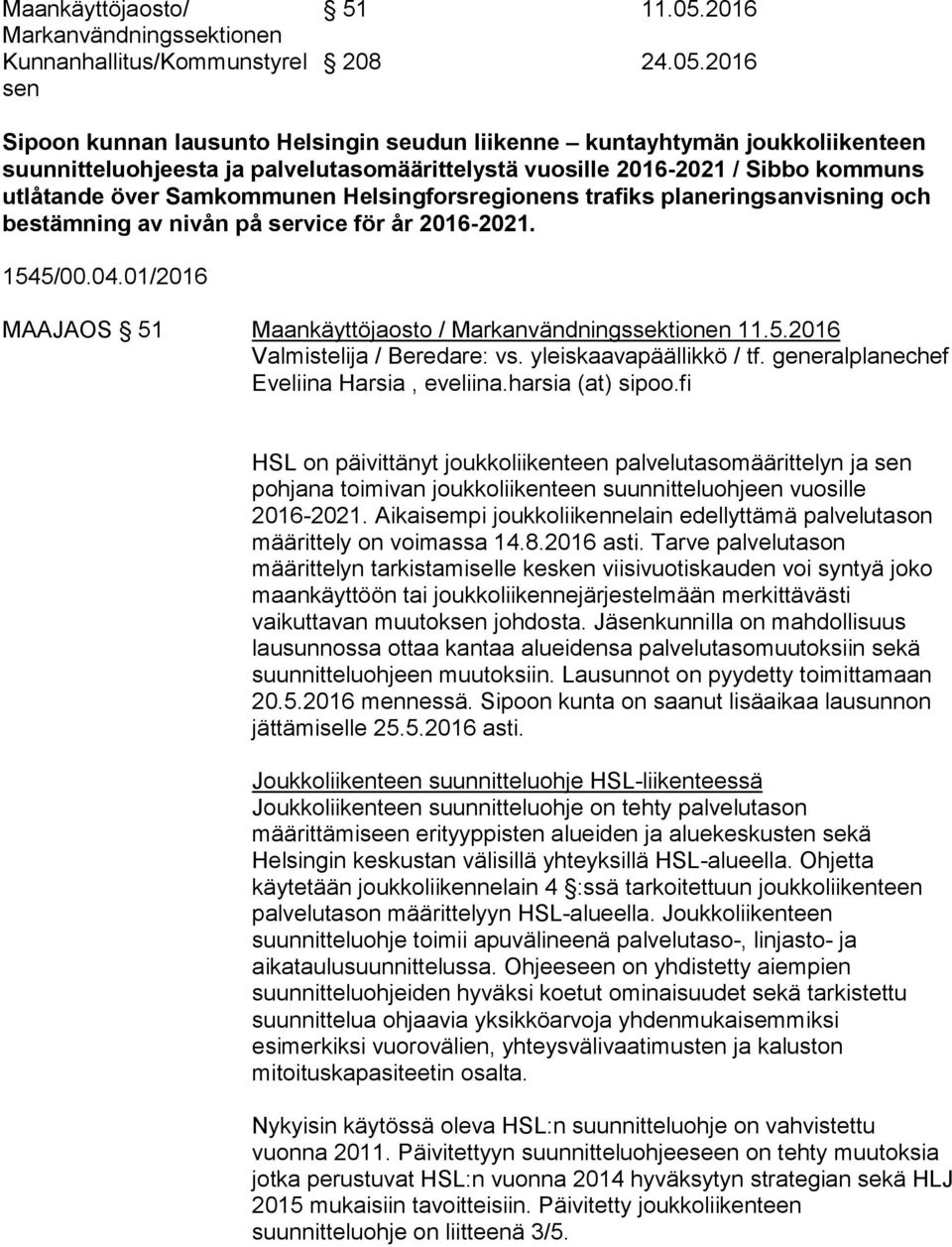 Maankäyttöjaosto/ Markanvändningssektionen § 51 11.05.2016
Kunnanhallitus/Kommunstyrelsen § 208 24.05.2016

Sipoon kunnan lausunto Helsingin seudun liikenne – kuntayhtymän joukkoliikenteen suunnitteluohjeesta ja palvelutasomäärittelystä vuosille 2016-2021 / Sibbo kommuns utlåtande över Samkommunen Helsingforsregionens trafiks planeringsanvisning och bestämning av nivån på service för år 2016-2021.

1545/00.04.01/2016

MAAJAOS § 51 Maankäyttöjaosto / Markanvändningssektionen 11.5.2016
Valmistelija / Beredare: vs. yleiskaavapäällikkö / tf. generalplanechef Eveliina Harsia , eveliina.harsia (at) sipoo.fi

HSL on päivittänyt joukkoliikenteen palvelutasomäärittelyn ja sen pohjana toimivan joukkoliikenteen suunnitteluohjeen vuosille 2016-2021. Aikaisempi joukkoliikennelain edellyttämä palvelutason määrittely on voimassa 14.8.2016 asti. Tarve palvelutason määrittelyn tarkistamiselle kesken viisivuotiskauden voi syntyä joko maankäyttöön tai joukkoliikennejärjestelmään merkittävästi vaikuttavan muutoksen johdosta. Jäsenkunnilla on mahdollisuus lausunnossa ottaa kantaa alueidensa palvelutasomuutoksiin sekä suunnitteluohjeen muutoksiin. Lausunnot on pyydetty toimittamaan 20.5.2016 mennessä. Sipoon kunta on saanut lisäaikaa lausunnon jättämiselle 25.5.2016 asti.

Joukkoliikenteen suunnitteluohje HSL-liikenteessä
Joukkoliikenteen suunnitteluohje on tehty palvelutason määrittämiseen erityyppisten alueiden ja aluekeskusten sekä Helsingin keskustan välisillä yhteyksillä HSL-alueella. Ohjetta käytetään joukkoliikennelain 4 §:ssä tarkoitettuun joukkoliikenteen palvelutason määrittelyyn HSL-alueella. Joukkoliikenteen suunnitteluohje toimii apuvälineenä palvelutaso-, linjasto- ja aikataulusuunnittelussa. Ohjeeseen on yhdistetty aiempien suunnitteluohjeiden hyväksi koetut ominaisuudet sekä tarkistettu suunnittelua ohjaavia yksikköarvoja yhdenmukaisemmiksi esimerkiksi vuorovälien, yhteysvälivaatimusten ja kaluston mitoituskapasiteetin osalta.

Nykyisin käytössä oleva HSL:n suunnitteluohje on vahvistettu vuonna 2011. Päivitettyyn suunnitteluohjeeseen on tehty muutoksia jotka perustuvat HSL:n vuonna 2014 hyväksytyn strategian sekä HLJ 2015 mukaisiin tavoitteisiin. Päivitetty joukkoliikenteen suunnitteluohje on liitteenä 3/5.